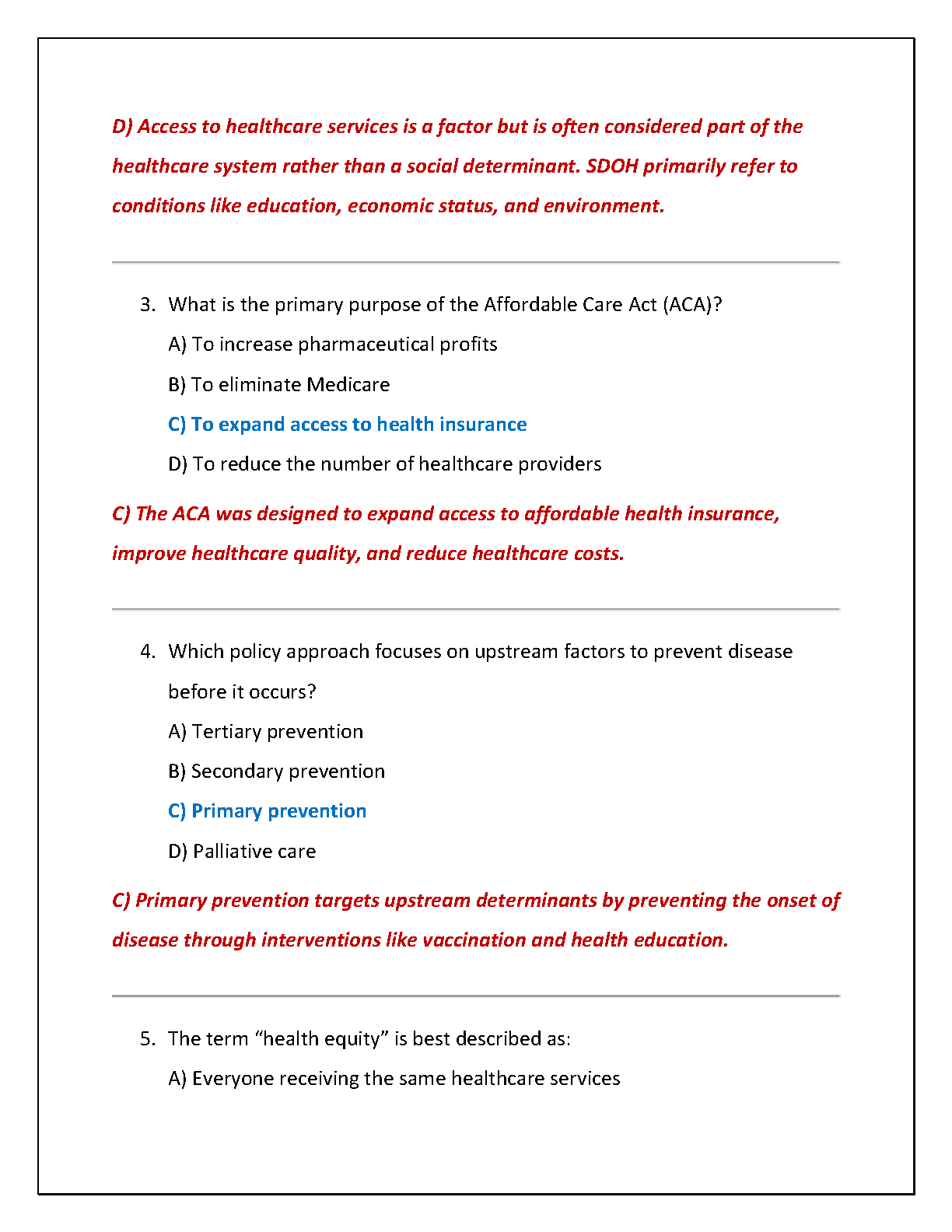 D) Access to healthcare services is a factor but is often considered part of the healthcare system rather than a social determinant. SDOH primarily refer to conditions like education, economic status, and environment.

3. What is the primary purpose of the Affordable Care Act (ACA)?

A) To increase pharmaceutical profits

B) To eliminate Medicare

C) To expand access to health insurance

D) To reduce the number of healthcare providers

C) The ACA was designed to expand access to affordable health insurance, improve healthcare quality, and reduce healthcare costs.

4. Which policy approach focuses on upstream factors to prevent disease before it occurs?

A) Tertiary prevention

B) Secondary prevention

C) Primary prevention

D) Palliative care

C) Primary prevention targets upstream determinants by preventing the onset of disease through interventions like vaccination and health education.

5. The term “health equity” is best described as:

A) Everyone receiving the same healthcare services